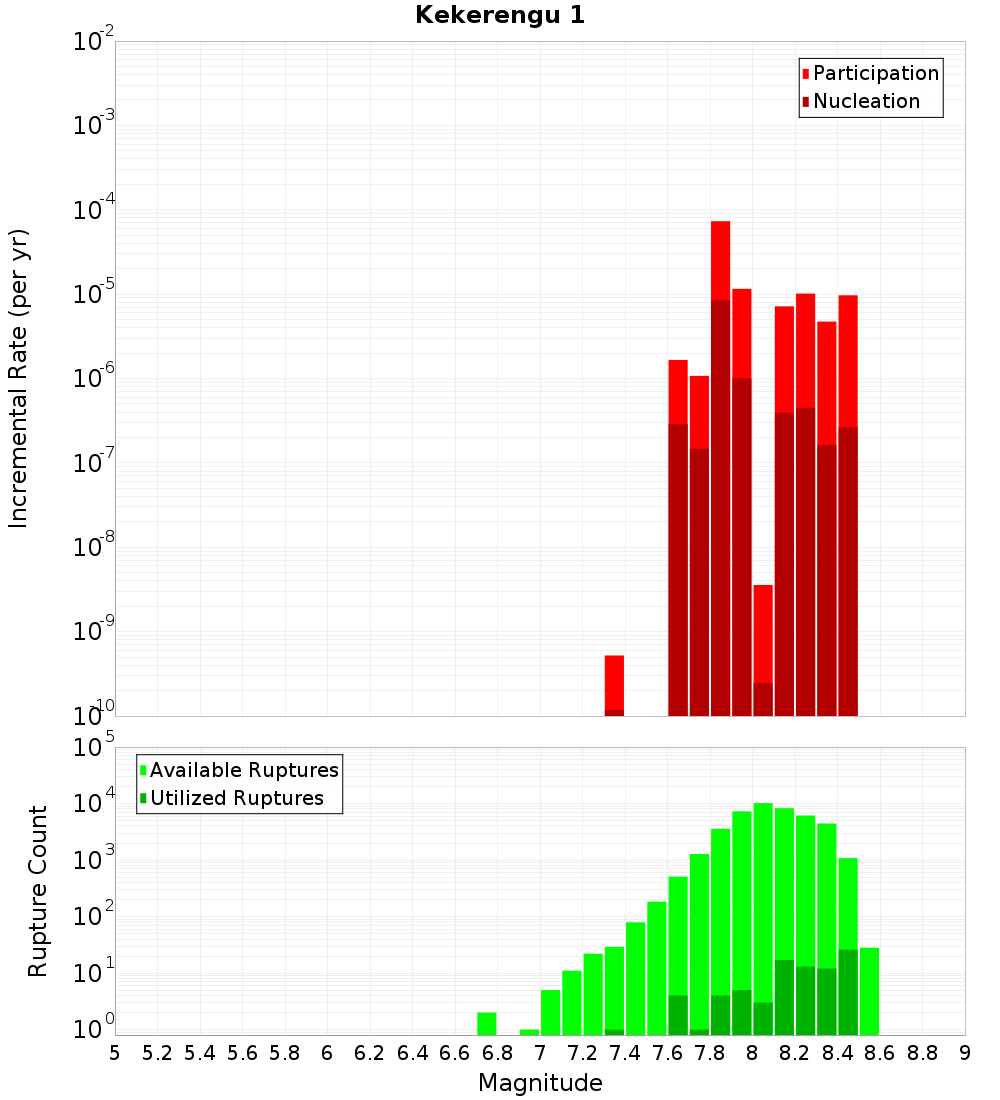 Kekerengu 1

Participation
Nucleation

Incremental Rate (per yr)

$10^{-2}$
$10^{-3}$
$10^{-4}$
$10^{-5}$
$10^{-6}$
$10^{-7}$
$10^{-8}$
$10^{-9}$
$10^{-10}$

Available Ruptures
Utilized Ruptures

Rupture Count

$10^{5}$
$10^{4}$
$10^{3}$
$10^{2}$
$10^{1}$
$10^{0}$

5 5.2 5.4 5.6 5.8 6 6.2 6.4 6.6 6.8 7 7.2 7.4 7.6 7.8 8 8.2 8.4 8.6 8.8 9

Magnitude